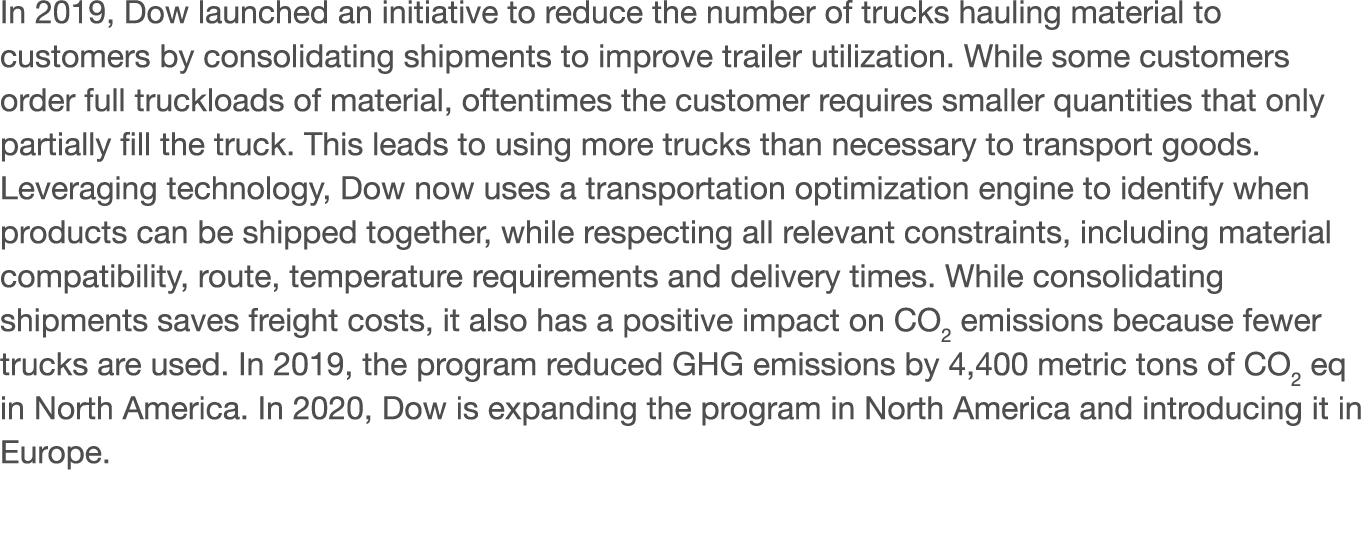 In 2019, Dow launched an initiative to reduce the number of trucks hauling material to customers by consolidating shipments to improve trailer utilization. While some customers order full truckloads of material, oftentimes the customer requires smaller quantities that only partially fill the truck. This leads to using more trucks than necessary to transport goods. Leveraging technology, Dow now uses a transportation optimization engine to identify when products can be shipped together, while respecting all relevant constraints, including material compatibility, route, temperature requirements and delivery times. While consolidating shipments saves freight costs, it also has a positive impact on $CO_2$ emissions because fewer trucks are used. In 2019, the program reduced GHG emissions by 4,400 metric tons of $CO_2$ eq in North America. In 2020, Dow is expanding the program in North America and introducing it in Europe.